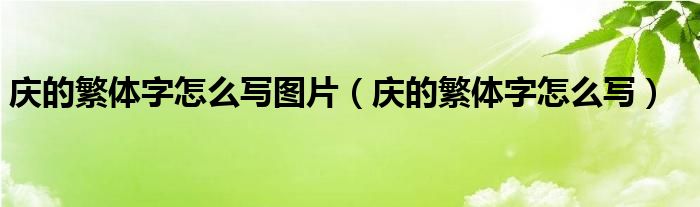 庆的繁体字怎么写图片（庆的繁体字怎么写）